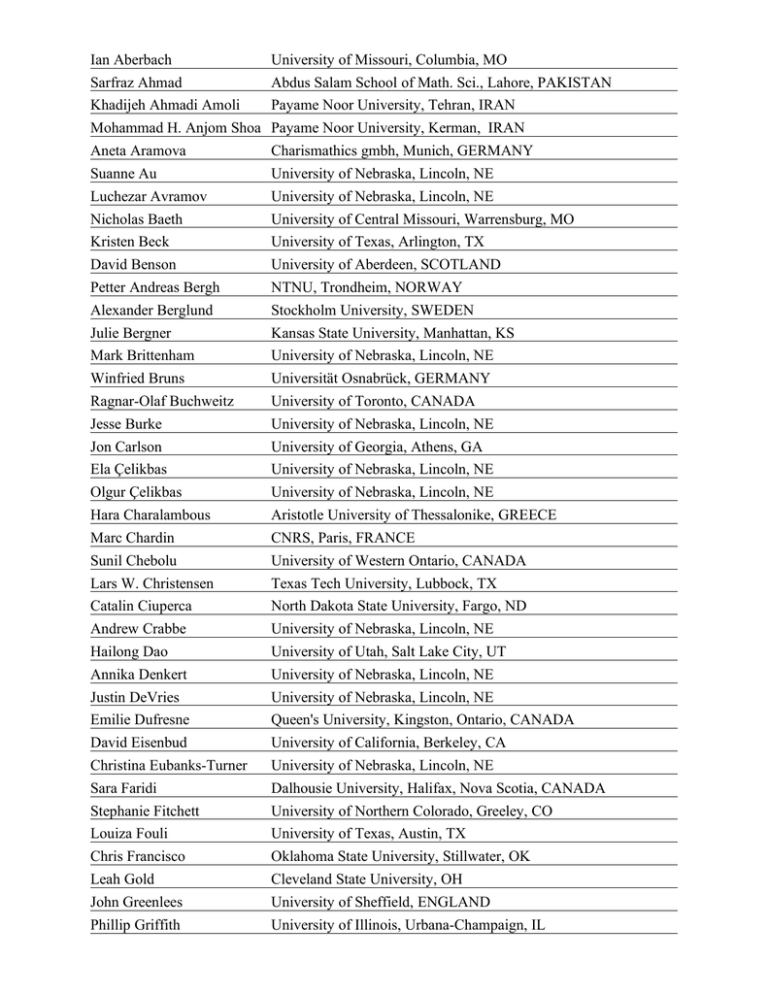 | | |
|---|---|
| Ian Aberbach | University of Missouri, Columbia, MO |
| Sarfraz Ahmad | Abdus Salam School of Math. Sci., Lahore, PAKISTAN |
| Khadijeh Ahmadi Amoli | Payame Noor University, Tehran, IRAN |
| Mohammad H. Anjom Shoa | Payame Noor University, Kerman, IRAN |
| Aneta Aramova | Charismathics gmbh, Munich, GERMANY |
| Suanne Au | University of Nebraska, Lincoln, NE |
| Luchezar Avramov | University of Nebraska, Lincoln, NE |
| Nicholas Baeth | University of Central Missouri, Warrensburg, MO |
| Kristen Beck | University of Texas, Arlington, TX |
| David Benson | University of Aberdeen, SCOTLAND |
| Petter Andreas Bergh | NTNU, Trondheim, NORWAY |
| Alexander Berglund | Stockholm University, SWEDEN |
| Julie Bergner | Kansas State University, Manhattan, KS |
| Mark Brittenham | University of Nebraska, Lincoln, NE |
| Winfried Bruns | Universität Osnabrück, GERMANY |
| Ragnar-Olaf Buchweitz | University of Toronto, CANADA |
| Jesse Burke | University of Nebraska, Lincoln, NE |
| Jon Carlson | University of Georgia, Athens, GA |
| Ela Çelikbas | University of Nebraska, Lincoln, NE |
| Olgur Çelikbas | University of Nebraska, Lincoln, NE |
| Hara Charalambous | Aristotle University of Thessalonike, GREECE |
| Marc Chardin | CNRS, Paris, FRANCE |
| Sunil Chebolu | University of Western Ontario, CANADA |
| Lars W. Christensen | Texas Tech University, Lubbock, TX |
| Catalin Ciuperca | North Dakota State University, Fargo, ND |
| Andrew Crabbe | University of Nebraska, Lincoln, NE |
| Hailong Dao | University of Utah, Salt Lake City, UT |
| Annika Denkert | University of Nebraska, Lincoln, NE |
| Justin DeVries | University of Nebraska, Lincoln, NE |
| Emilie Dufresne | Queen's University, Kingston, Ontario, CANADA |
| David Eisenbud | University of California, Berkeley, CA |
| Christina Eubanks-Turner | University of Nebraska, Lincoln, NE |
| Sara Faridi | Dalhousie University, Halifax, Nova Scotia, CANADA |
| Stephanie Fitchett | University of Northern Colorado, Greeley, CO |
| Louiza Fouli | University of Texas, Austin, TX |
| Chris Francisco | Oklahoma State University, Stillwater, OK |
| Leah Gold | Cleveland State University, OH |
| John Greenlees | University of Sheffield, ENGLAND |
| Phillip Griffith | University of Illinois, Urbana-Champaign, IL |